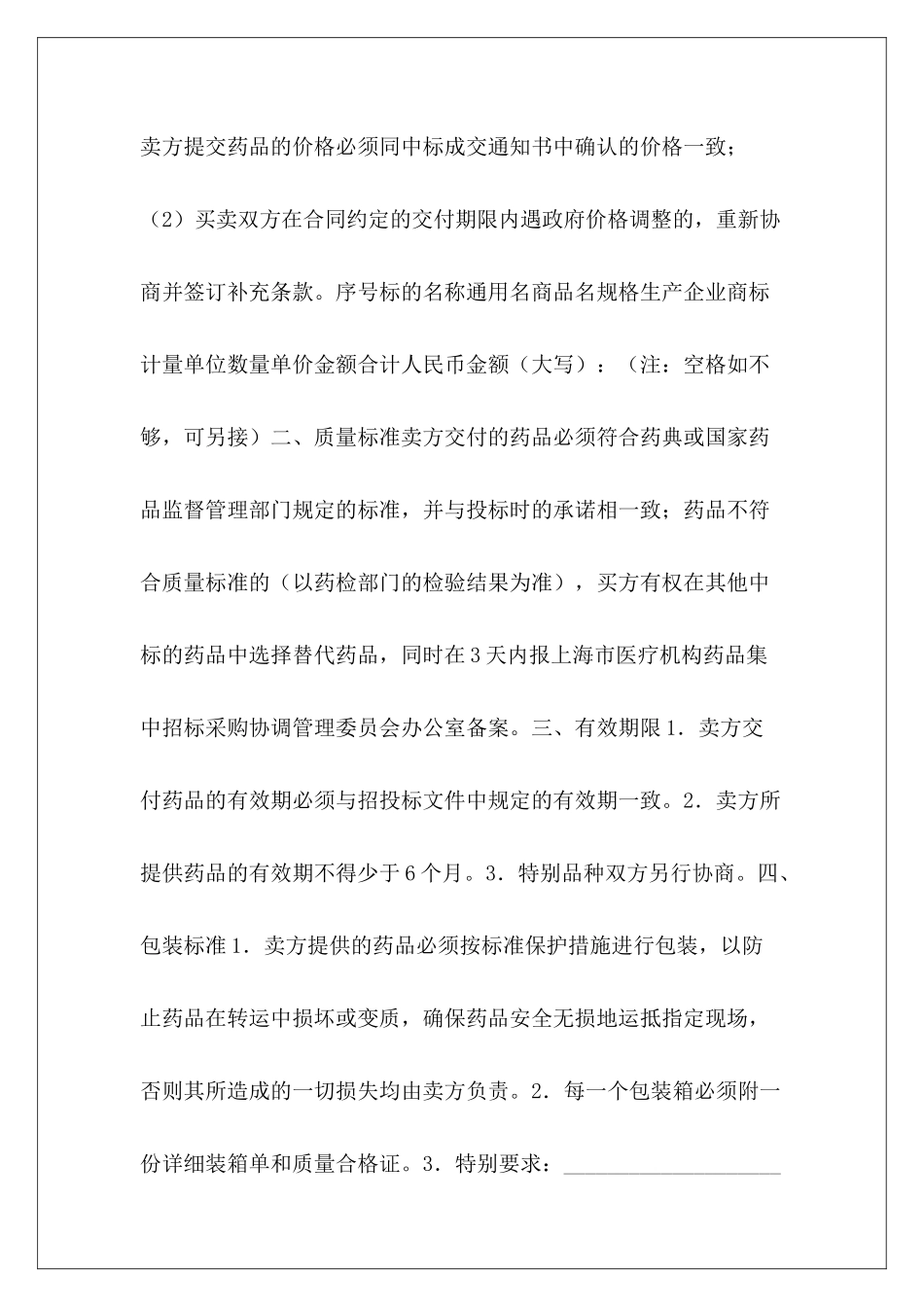 卖方提交药品的价格必须同中标成交通知书中确认的价格一致；

（2）买卖双方在合同约定的交付期限内遇政府价格调整的，重新协商并签订补充条款。序号标的名称通用名商品名规格生产企业商标计量单位数量单价金额合计人民币金额（大写）：（注：空格如不够，可另接）二、质量标准卖方交付的药品必须符合药典或国家药品监督管理部门规定的标准，并与投标时的承诺相一致；药品不符合质量标准的（以药检部门的检验结果为准），买方有权在其他中标的药品中选择替代药品，同时在3天内报上海市医疗机构药品集中招标采购协调管理委员会办公室备案。三、有效期限1．卖方交付药品的有效期必须与招投标文件中规定的有效期一致。2．卖方所提供药品的有效期不得少于6个月。3．特别品种双方另行协商。四、包装标准1．卖方提供的药品必须按标准保护措施进行包装，以防止药品在转运中损坏或变质，确保药品安全无损地运抵指定现场，否则其所造成的一切损失均由卖方负责。2．每一个包装箱必须附一份详细装箱单和质量合格证。3．特别要求：____________________